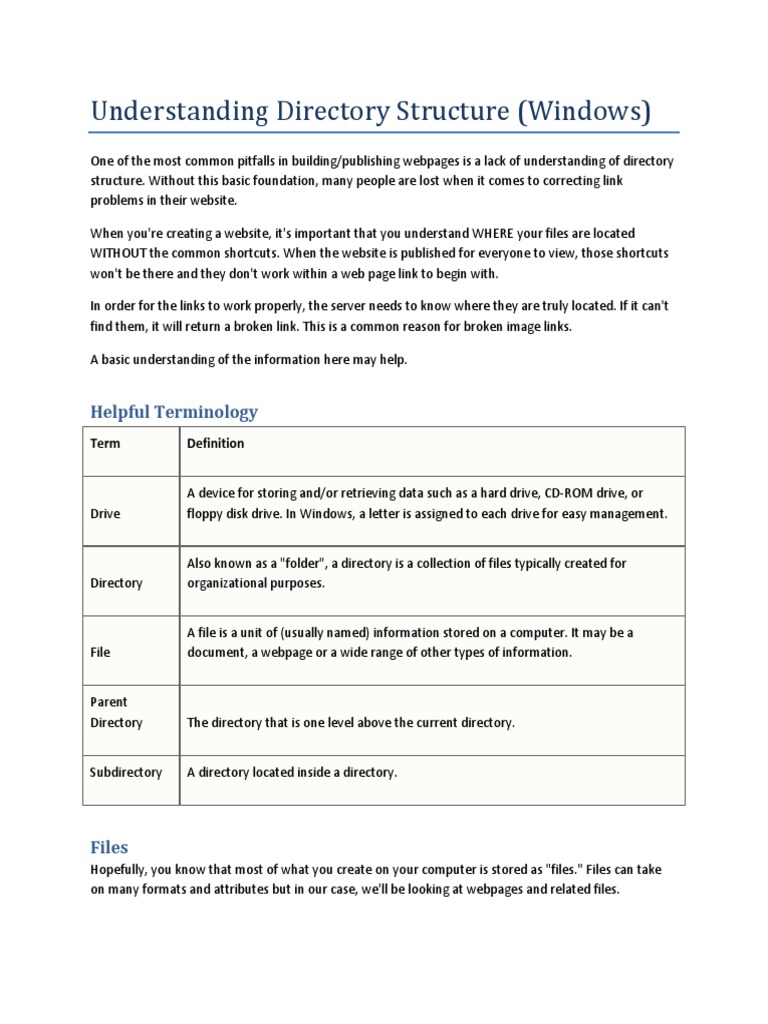 Understanding Directory Structure (Windows)

One of the most common pitfalls in building/publishing webpages is a lack of understanding of directory structure. Without this basic foundation, many people are lost when it comes to correcting link problems in their website.

When you're creating a website, it's important that you understand WHERE your files are located WITHOUT the common shortcuts. When the website is published for everyone to view, those shortcuts won't be there and they don't work within a web page link to begin with.

In order for the links to work properly, the server needs to know where they are truly located. If it can't find them, it will return a broken link. This is a common reason for broken image links.

A basic understanding of the information here may help.

Helpful Terminology

| Term | Definition |
|---|---|
| Drive | A device for storing and/or retrieving data such as a hard drive, CD-ROM drive, or floppy disk drive. In Windows, a letter is assigned to each drive for easy management. |
| Directory | Also known as a "folder", a directory is a collection of files typically created for organizational purposes. |
| File | A file is a unit of (usually named) information stored on a computer. It may be a document, a webpage or a wide range of other types of information. |
| Parent Directory | The directory that is one level above the current directory. |
| Subdirectory | A directory located inside a directory. |

Files

Hopefully, you know that most of what you create on your computer is stored as "files." Files can take on many formats and attributes but in our case, we'll be looking at webpages and related files.